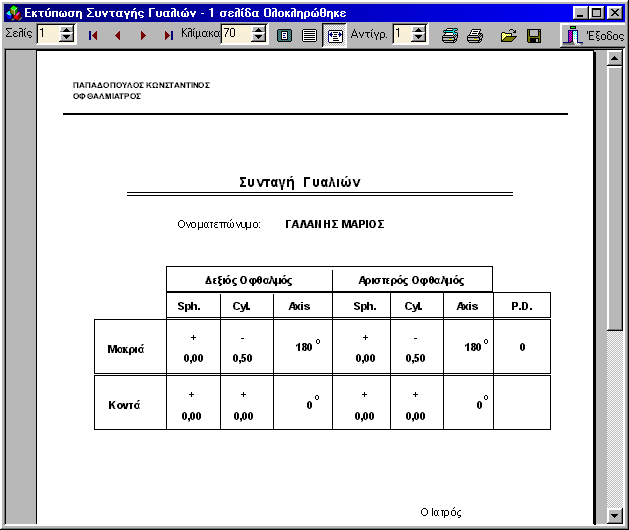 Εκτύπωση Συνταγής Γυαλιών - 1 σελίδα Ολοκληρώθηκε

Σελίς 1 Κλίμακα 70 Αντίγρ. 1 Έξοδος

ΠΑΠΑΔΟΠΟΥΛΟΣ ΚΩΝΣΤΑΝΤΙΝΟΣ
ΟΦΘΑΛΜΙΑΤΡΟΣ

Συνταγή Γυαλιών

Ονοματεπώνυμο: ΓΑΛΑΝΗΣ ΜΑΡΙΟΣ

| | Δεξιός Οφθαλμός | | | Αριστερός Οφθαλμός | | | |
|---|---|---|---|---|---|---|---|
| | Sph. | Cyl. | Axis | Sph. | Cyl. | Axis | P.D. |
| Μακριά | + 0,00 | - 0,50 | 180 ° | + 0,00 | - 0,50 | 180 ° | 0 |
| Κοντά | + 0,00 | + 0,00 | 0 ° | + 0,00 | + 0,00 | 0 ° | |

Ο Ιατρός